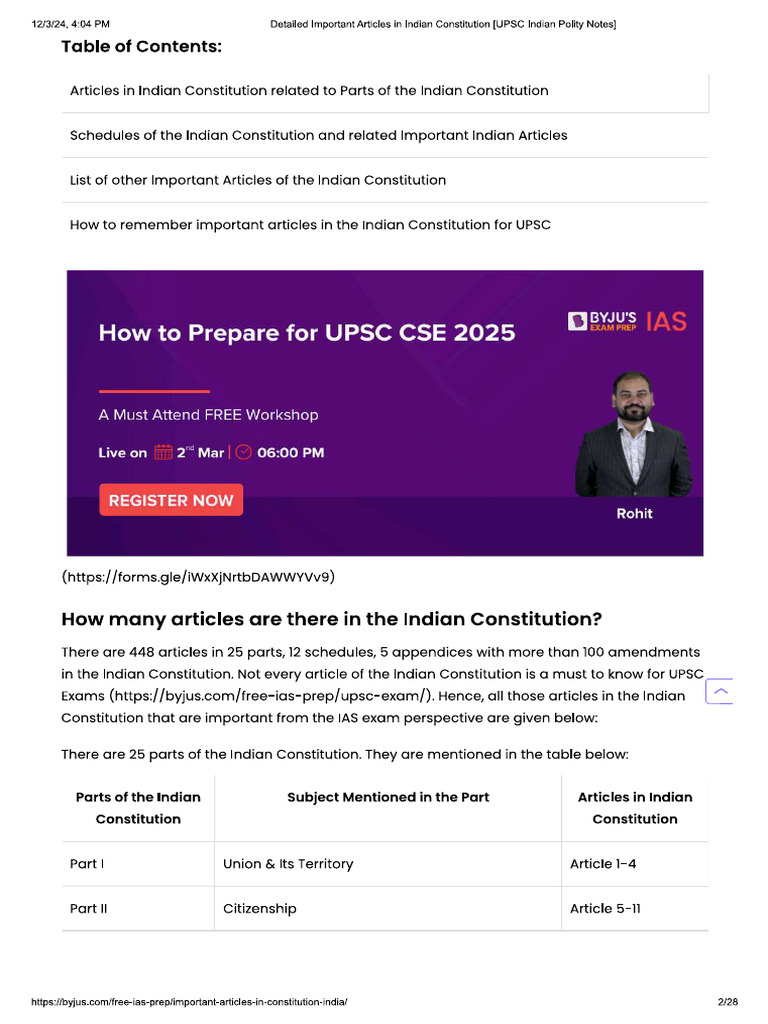 12/3/24, 4:04 PM Detailed Important Articles in Indian Constitution [UPSC Indian Polity Notes]

Table of Contents:

Articles in Indian Constitution related to Parts of the Indian Constitution

Schedules of the Indian Constitution and related Important Indian Articles

List of other Important Articles of the Indian Constitution

How to remember important articles in the Indian Constitution for UPSC

How to Prepare for UPSC CSE 2025

BYJU'S EXAM PREP IAS

A Must Attend FREE Workshop

Live on 2nd Mar | 06:00 PM

REGISTER NOW

Rohit

(https://forms.gle/iWxXjNrtbDAWWYVv9)

How many articles are there in the Indian Constitution?

There are 448 articles in 25 parts, 12 schedules, 5 appendices with more than 100 amendments in the Indian Constitution. Not every article of the Indian Constitution is a must to know for UPSC Exams (https://byjus.com/free-ias-prep/upsc-exam/). Hence, all those articles in the Indian Constitution that are important from the IAS exam perspective are given below:

There are 25 parts of the Indian Constitution. They are mentioned in the table below:

| Parts of the Indian Constitution | Subject Mentioned in the Part | Articles in Indian Constitution |
|---|---|---|
| Part I | Union & Its Territory | Article 1-4 |
| Part II | Citizenship | Article 5-11 |

https://byjus.com/free-ias-prep/important-articles-in-constitution-india/ 2/28